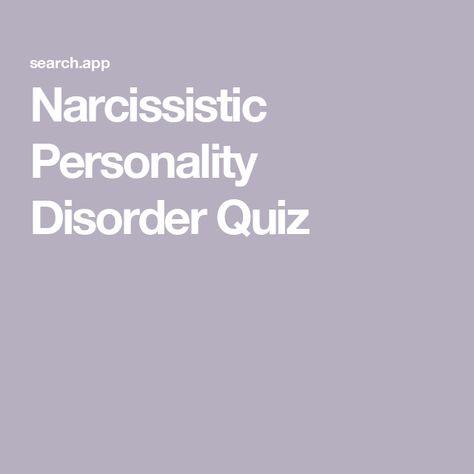 search.app

Narcissistic Personality Disorder Quiz